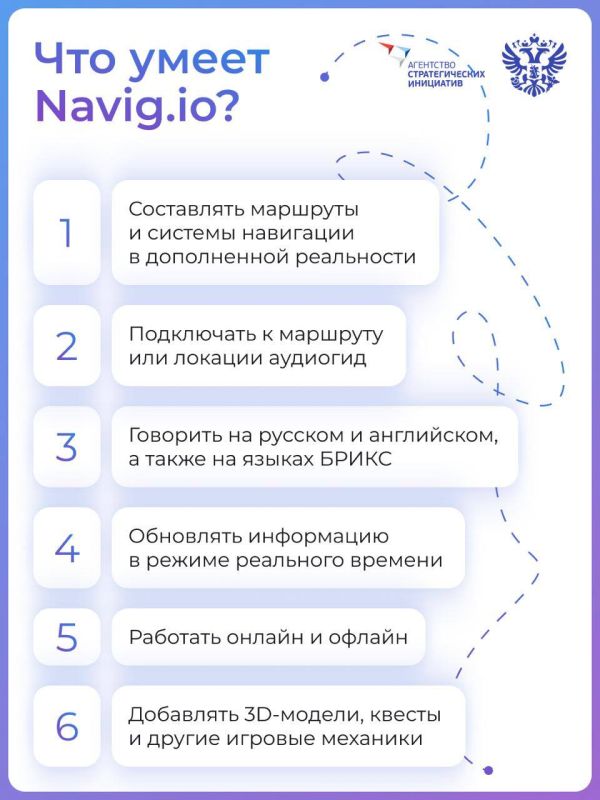 Что умеет Navig.io?

АГЕНТСТВО СТРАТЕГИЧЕСКИХ ИНИЦИАТИВ

1

Составлять маршруты и системы навигации в дополненной реальности

2

Подключать к маршруту или локации аудиогид

3

Говорить на русском и английском, а также на языках БРИКС

4

Обновлять информацию в режиме реального времени

5

Работать онлайн и офлайн

6

Добавлять 3D-модели, квесты и другие игровые механики